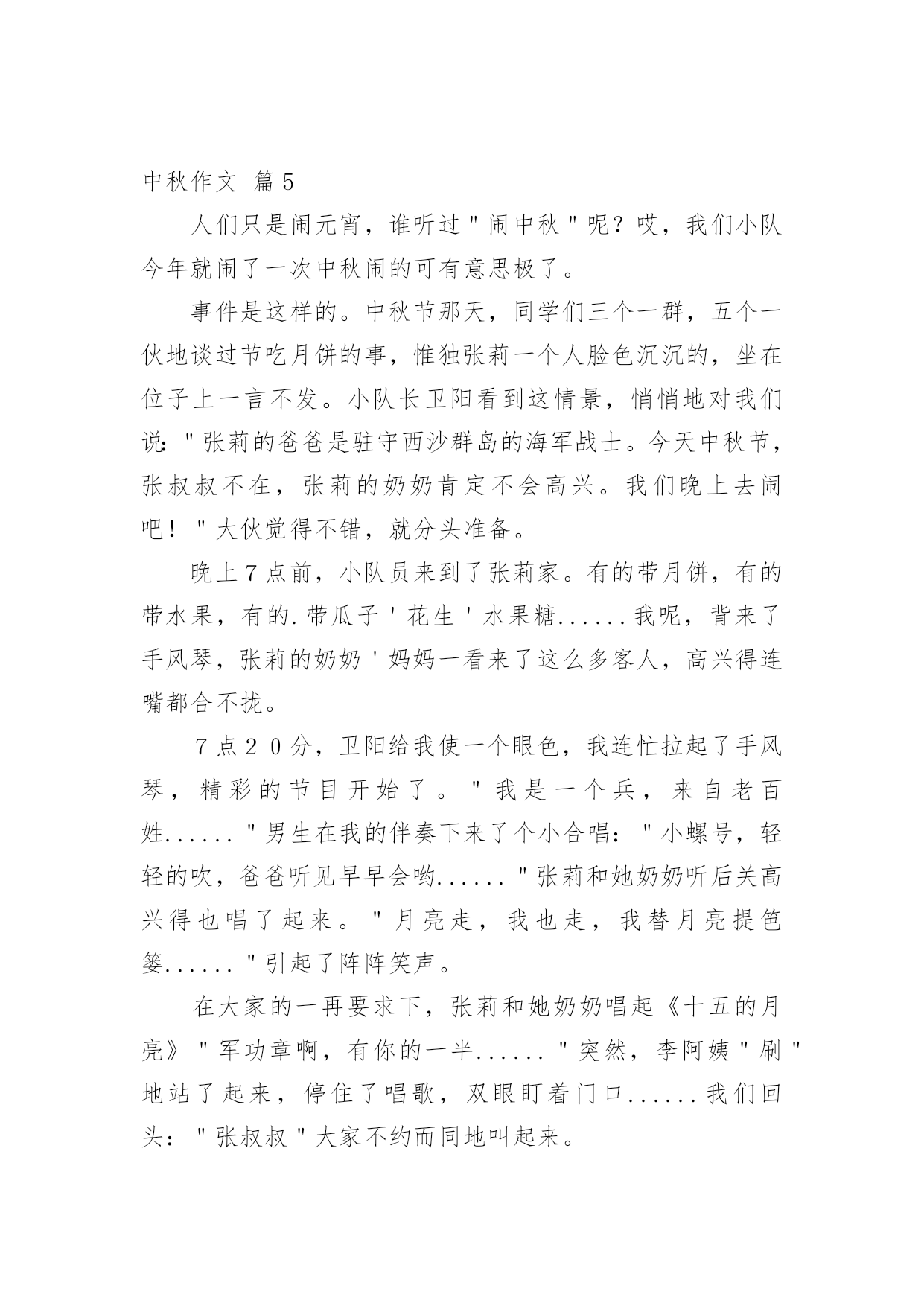 中秋作文 篇5

人们只是闹元宵，谁听过"闹中秋"呢？哎，我们小队今年就闹了一次中秋闹的可有意思极了。

事件是这样的。中秋节那天，同学们三个一群，五个一伙地谈过节吃月饼的事，惟独张莉一个人脸色沉沉的，坐在位子上一言不发。小队长卫阳看到这情景，悄悄地对我们说："张莉的爸爸是驻守西沙群岛的海军战士。今天中秋节，张叔叔不在，张莉的奶奶肯定不会高兴。我们晚上去闹吧！"大伙觉得不错，就分头准备。

晚上7点前，小队员来到了张莉家。有的带月饼，有的带水果，有的.带瓜子'花生'水果糖......我呢，背来了手风琴，张莉的奶奶'妈妈一看来了这么多客人，高兴得连嘴都合不拢。

7点20分，卫阳给我使一个眼色，我连忙拉起了手风琴，精彩的节目开始了。"我是一个兵，来自老百姓......"男生在我的伴奏下来了个小合唱："小螺号，轻轻的吹，爸爸听见早早会哟......"张莉和她奶奶听后关高兴得也唱了起来。"月亮走，我也走，我替月亮提笆篓......"引起了阵阵笑声。

在大家的一再要求下，张莉和她奶奶唱起《十五的月亮》"军功章啊，有你的一半......"突然，李阿姨"刷"地站了起来，停住了唱歌，双眼盯着门口......我们回头："张叔叔"大家不约而同地叫起来。